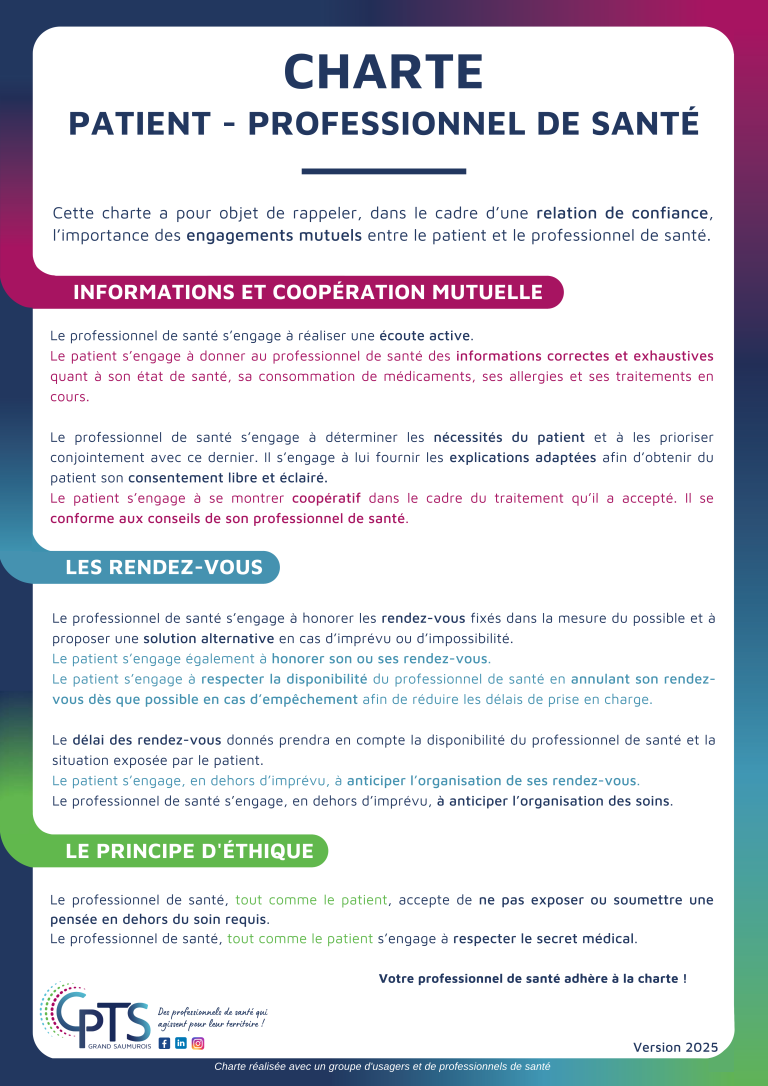 CHARTE
PATIENT - PROFESSIONNEL DE SANTÉ

Cette charte a pour objet de rappeler, dans le cadre d'une relation de confiance, l'importance des engagements mutuels entre le patient et le professionnel de santé.

INFORMATIONS ET COOPÉRATION MUTUELLE

Le professionnel de santé s'engage à réaliser une écoute active.
Le patient s'engage à donner au professionnel de santé des informations correctes et exhaustives quant à son état de santé, sa consommation de médicaments, ses allergies et ses traitements en cours.

Le professionnel de santé s'engage à déterminer les nécessités du patient et à les prioriser conjointement avec ce dernier. Il s'engage à lui fournir les explications adaptées afin d'obtenir du patient son consentement libre et éclairé.
Le patient s'engage à se montrer coopératif dans le cadre du traitement qu'il a accepté. Il se conforme aux conseils de son professionnel de santé.

LES RENDEZ-VOUS

Le professionnel de santé s'engage à honorer les rendez-vous fixés dans la mesure du possible et à proposer une solution alternative en cas d'imprévu ou d'impossibilité.
Le patient s'engage également à honorer son ou ses rendez-vous.
Le patient s'engage à respecter la disponibilité du professionnel de santé en annulant son rendez-vous dès que possible en cas d'empêchement afin de réduire les délais de prise en charge.

Le délai des rendez-vous donnés prendra en compte la disponibilité du professionnel de santé et la situation exposée par le patient.
Le patient s'engage, en dehors d'imprévu, à anticiper l'organisation de ses rendez-vous.
Le professionnel de santé s'engage, en dehors d'imprévu, à anticiper l'organisation des soins.

LE PRINCIPE D'ÉTHIQUE

Le professionnel de santé, tout comme le patient, accepte de ne pas exposer ou soumettre une pensée en dehors du soin requis.
Le professionnel de santé, tout comme le patient s'engage à respecter le secret médical.

Votre professionnel de santé adhère à la charte !

CPTS GRAND SAUMUROIS
Des professionnels de santé qui agissent pour leur territoire !

Version 2025

Charte réalisée avec un groupe d'usagers et de professionnels de santé